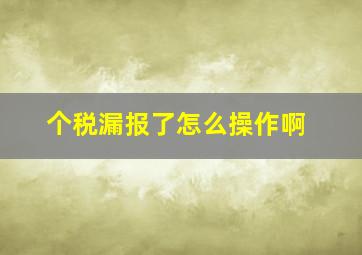 个税漏报了怎么操作啊